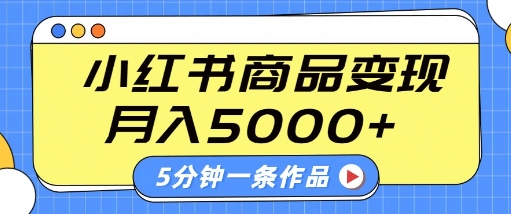 小红书商品变现
月入5000+

5分钟一条作品